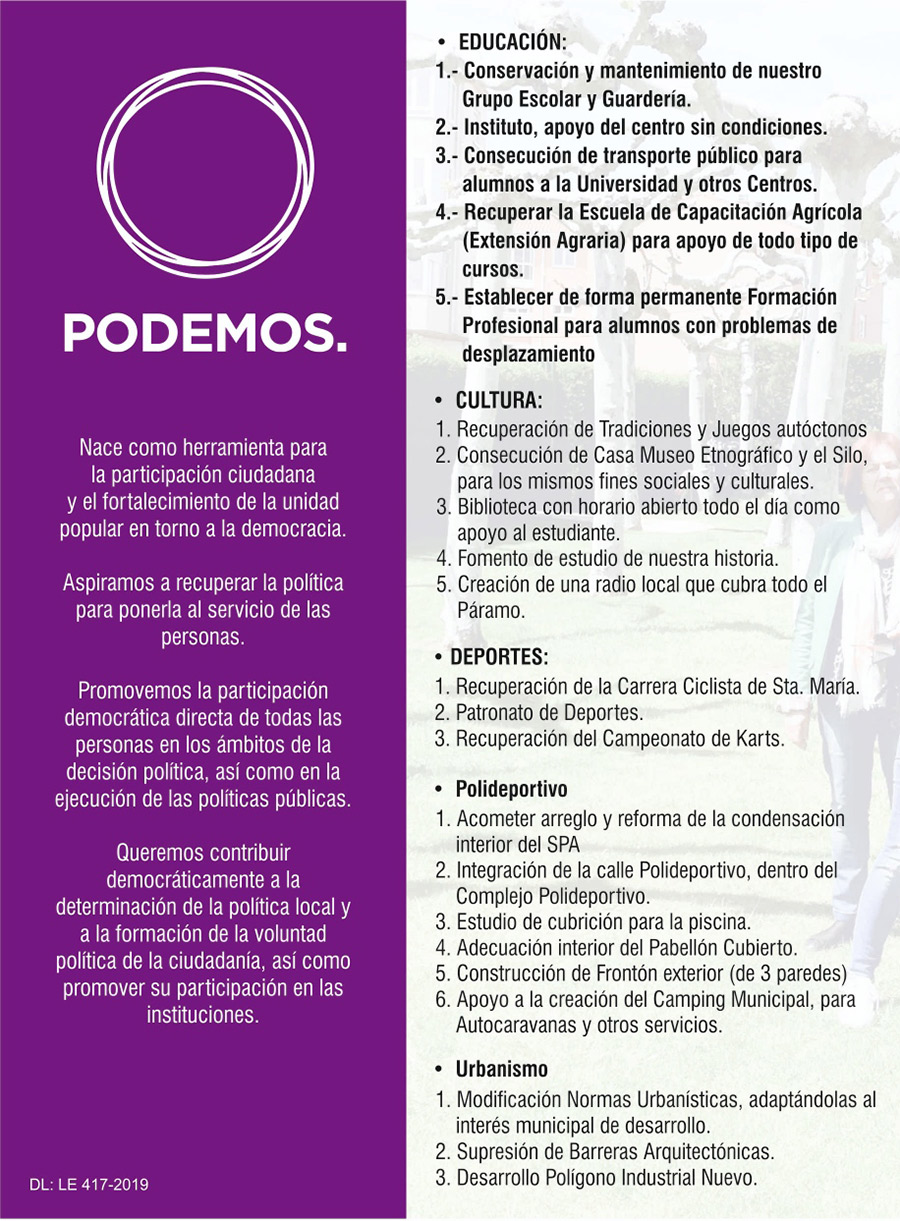 PODEMOS.

Nace como herramienta para la participación ciudadana y el fortalecimiento de la unidad popular en torno a la democracia.

Aspiramos a recuperar la política para ponerla al servicio de las personas.

Promovemos la participación democrática directa de todas las personas en los ámbitos de la decisión política, así como en la ejecución de las políticas públicas.

Queremos contribuir democráticamente a la determinación de la política local y a la formación de la voluntad política de la ciudadanía, así como promover su participación en las instituciones.

DL: LE 417-2019

• EDUCACIÓN:
1.- Conservación y mantenimiento de nuestro Grupo Escolar y Guardería.
2.- Instituto, apoyo del centro sin condiciones.
3.- Consecución de transporte público para alumnos a la Universidad y otros Centros.
4.- Recuperar la Escuela de Capacitación Agrícola (Extensión Agraria) para apoyo de todo tipo de cursos.
5.- Establecer de forma permanente Formación Profesional para alumnos con problemas de desplazamiento

• CULTURA:
1. Recuperación de Tradiciones y Juegos autóctonos
2. Consecución de Casa Museo Etnográfico y el Silo, para los mismos fines sociales y culturales.
3. Biblioteca con horario abierto todo el día como apoyo al estudiante.
4. Fomento de estudio de nuestra historia.
5. Creación de una radio local que cubra todo el Páramo.

• DEPORTES:
1. Recuperación de la Carrera Ciclista de Sta. María.
2. Patronato de Deportes.
3. Recuperación del Campeonato de Karts.

• Polideportivo
1. Acometer arreglo y reforma de la condensación interior del SPA
2. Integración de la calle Polideportivo, dentro del Complejo Polideportivo.
3. Estudio de cubrición para la piscina.
4. Adecuación interior del Pabellón Cubierto.
5. Construcción de Frontón exterior (de 3 paredes)
6. Apoyo a la creación del Camping Municipal, para Autocaravanas y otros servicios.

• Urbanismo
1. Modificación Normas Urbanísticas, adaptándolas al interés municipal de desarrollo.
2. Supresión de Barreras Arquitectónicas.
3. Desarrollo Polígono Industrial Nuevo.